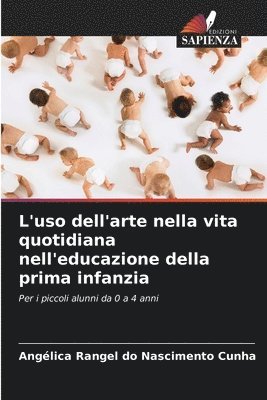 EDIZIONI
SAPIENZA

L'uso dell'arte nella vita quotidiana nell'educazione della prima infanzia

Per i piccoli alunni da 0 a 4 anni

Angélica Rangel do Nascimento Cunha